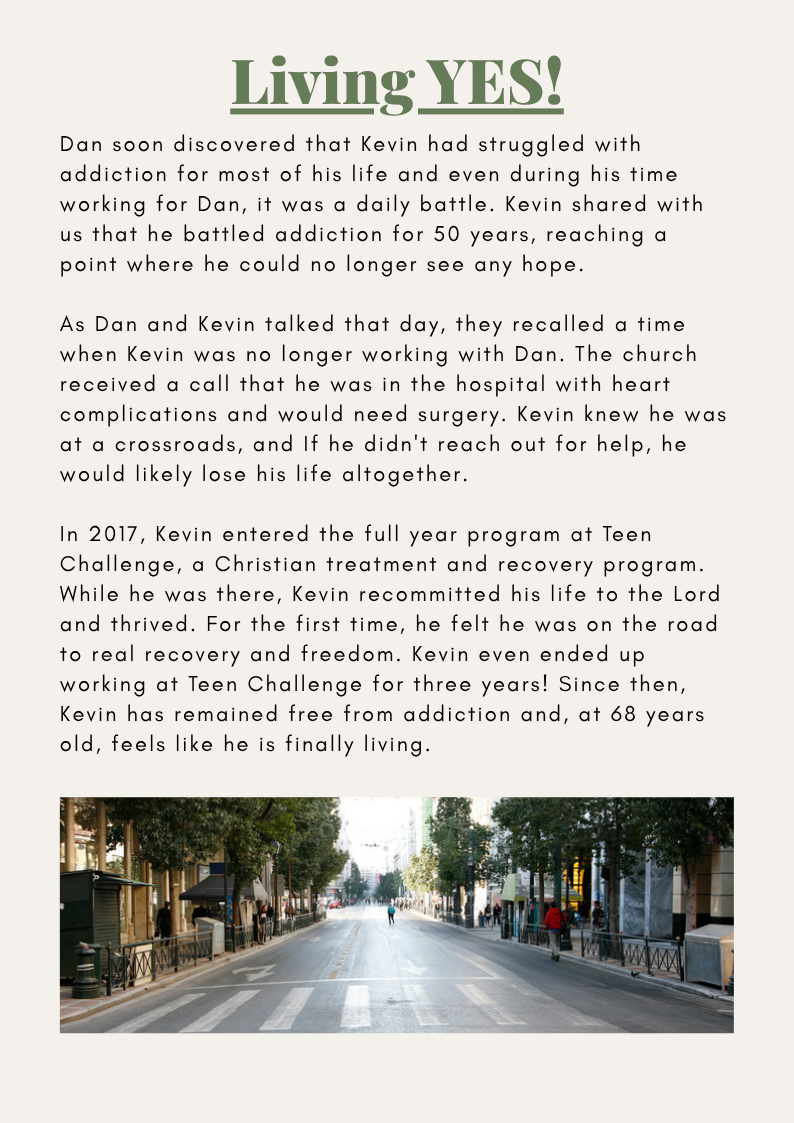 Living YES!

Dan soon discovered that Kevin had struggled with addiction for most of his life and even during his time working for Dan, it was a daily battle. Kevin shared with us that he battled addiction for 50 years, reaching a point where he could no longer see any hope.

As Dan and Kevin talked that day, they recalled a time when Kevin was no longer working with Dan. The church received a call that he was in the hospital with heart complications and would need surgery. Kevin knew he was at a crossroads, and If he didn't reach out for help, he would likely lose his life altogether.

In 2017, Kevin entered the full year program at Teen Challenge, a Christian treatment and recovery program. While he was there, Kevin recommitted his life to the Lord and thrived. For the first time, he felt he was on the road to real recovery and freedom. Kevin even ended up working at Teen Challenge for three years! Since then, Kevin has remained free from addiction and, at 68 years old, feels like he is finally living.